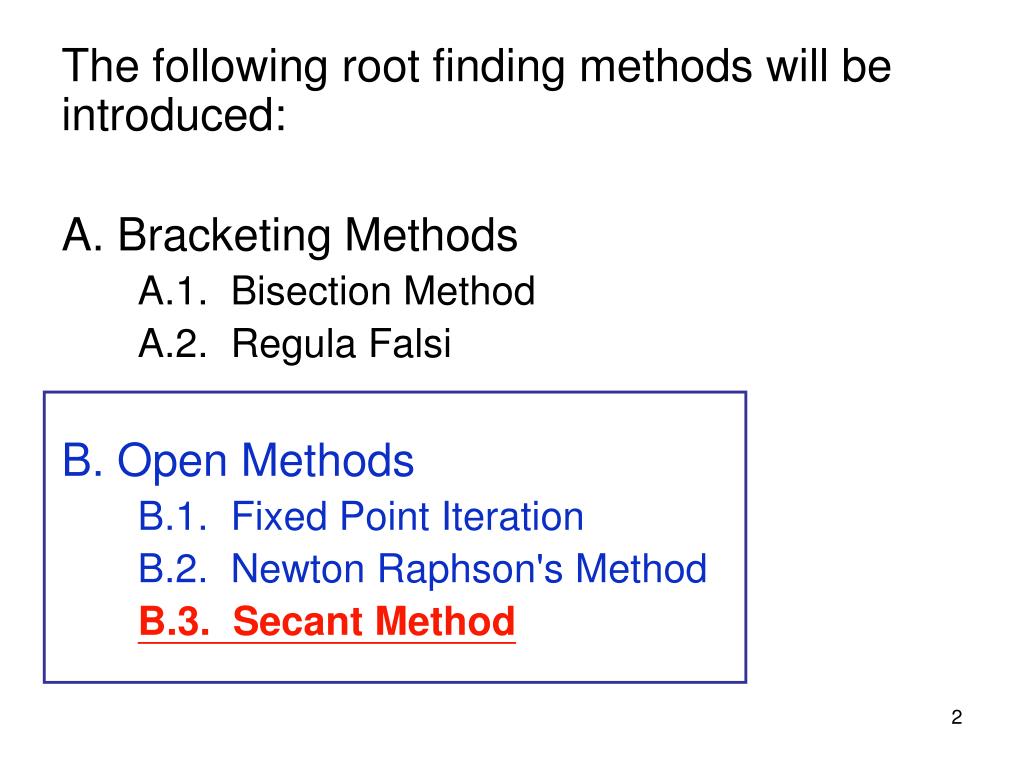 The following root finding methods will be introduced:

A. Bracketing Methods
A.1. Bisection Method
A.2. Regula Falsi

B. Open Methods
B.1. Fixed Point Iteration
B.2. Newton Raphson's Method
B.3. Secant Method

2